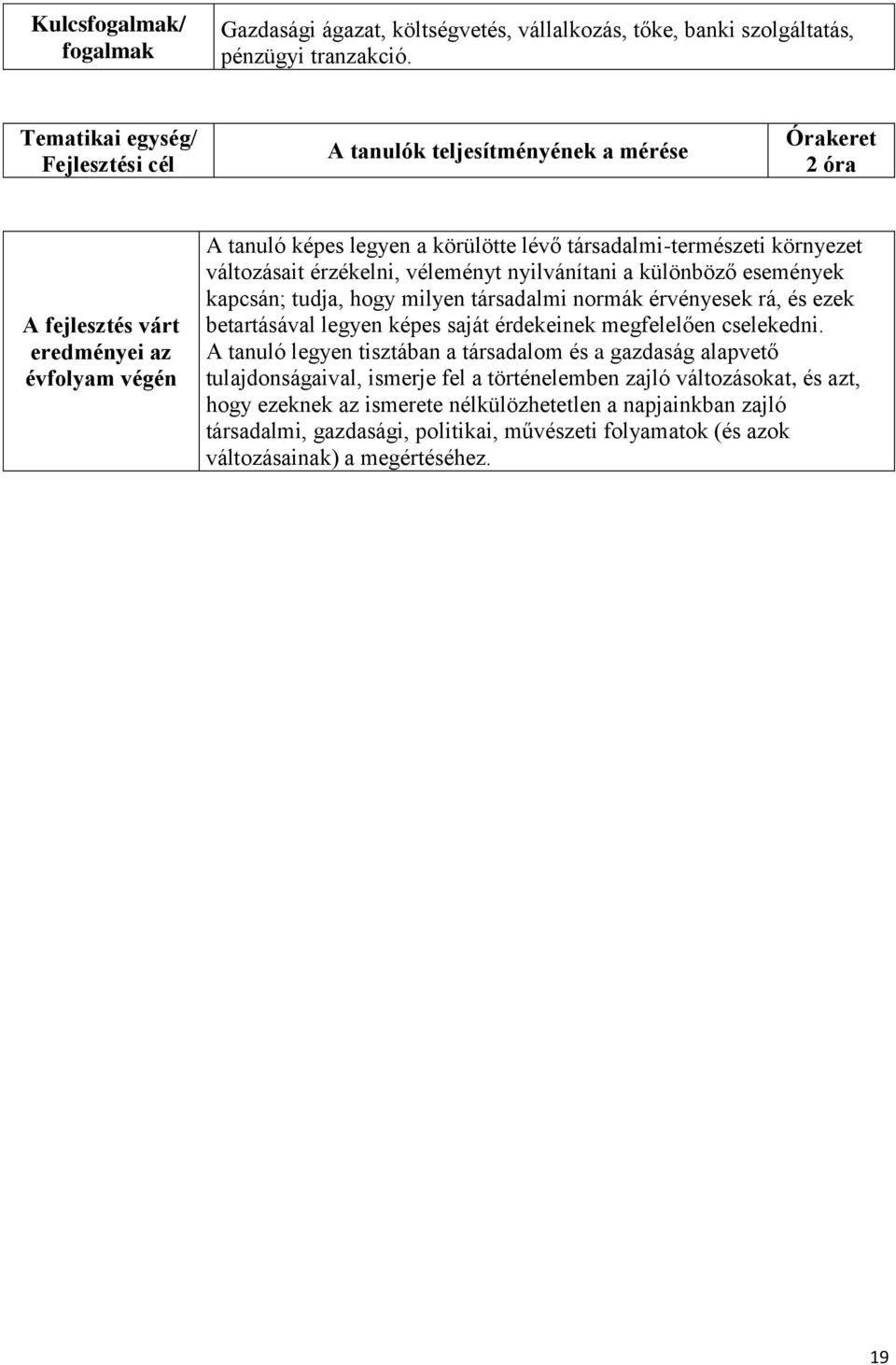 | Kulcsfogalmak/ fogalmak | Gazdasági ágazat, költségvetés, vállalkozás, tőke, banki szolgáltatás, pénzügyi tranzakció. |
|---|---|

| Tematikai egység/ Fejlesztési cél | A tanulók teljesítményének a mérése | Órakeret 2 óra |
|---|---|---|

| A fejlesztés várt eredményei az évfolyam végén | A tanuló képes legyen a körülötte lévő társadalmi-természeti környezet változásait érzékelni, véleményt nyilvánítani a különböző események kapcsán; tudja, hogy milyen társadalmi normák érvényesek rá, és ezek betartásával legyen képes saját érdekeinek megfelelően cselekedni. A tanuló legyen tisztában a társadalom és a gazdaság alapvető tulajdonságaival, ismerje fel a történelemben zajló változásokat, és azt, hogy ezeknek az ismerete nélkülözhetetlen a napjainkban zajló társadalmi, gazdasági, politikai, művészeti folyamatok (és azok változásainak) a megértéséhez. |
|---|---|

19